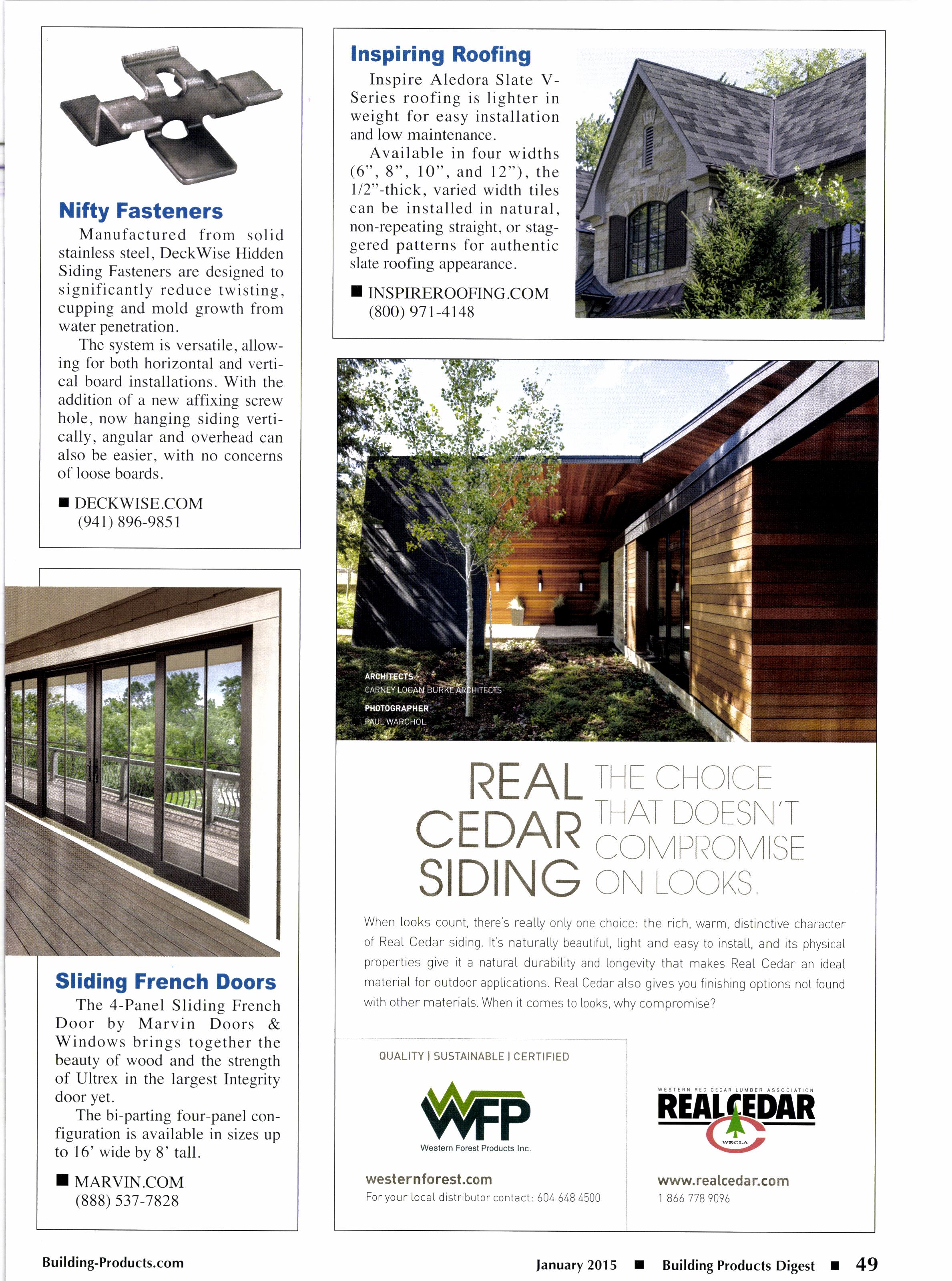 Nifty Fasteners

Manufactured from solid stainless steel, DeckWise Hidden Siding Fasteners are designed to significantly reduce twisting, cupping and mold growth from water penetration.

The system is versatile, allowing for both horizontal and vertical board installations. With the addition of a new affixing screw hole, now hanging siding vertically, angular and overhead can also be easier, with no concerns of loose boards.

■ DECKWISE.COM
(941) 896-9851

Sliding French Doors

The 4-Panel Sliding French Door by Marvin Doors & Windows brings together the beauty of wood and the strength of Ultrex in the largest Integrity door yet.

The bi-parting four-panel configuration is available in sizes up to 16' wide by 8' tall.

■ MARVIN.COM
(888) 537-7828

Inspiring Roofing

Inspire Aledora Slate V-Series roofing is lighter in weight for easy installation and low maintenance.

Available in four widths (6", 8", 10", and 12"), the 1/2"-thick, varied width tiles can be installed in natural, non-repeating straight, or staggered patterns for authentic slate roofing appearance.

■ INSPIREROOFING.COM
(800) 971-4148

ARCHITECTS
CARNEY LOGAN BURKE ARCHITECTS
PHOTOGRAPHER
PAUL WARCHOL

REAL CEDAR SIDING THE CHOICE THAT DOESN'T COMPROMISE ON LOOKS.

When looks count, there's really only one choice: the rich, warm, distinctive character of Real Cedar siding. It's naturally beautiful, light and easy to install, and its physical properties give it a natural durability and longevity that makes Real Cedar an ideal material for outdoor applications. Real Cedar also gives you finishing options not found with other materials. When it comes to looks, why compromise?

QUALITY | SUSTAINABLE | CERTIFIED

WFP
Western Forest Products Inc.

westernforest.com
For your local distributor contact: 604 648 4500

WESTERN RED CEDAR LUMBER ASSOCIATION
REAL CEDAR
WRCLA

www.realcedar.com
1 866 778 9096

Building-Products.com

January 2015 ■ Building Products Digest ■ 49